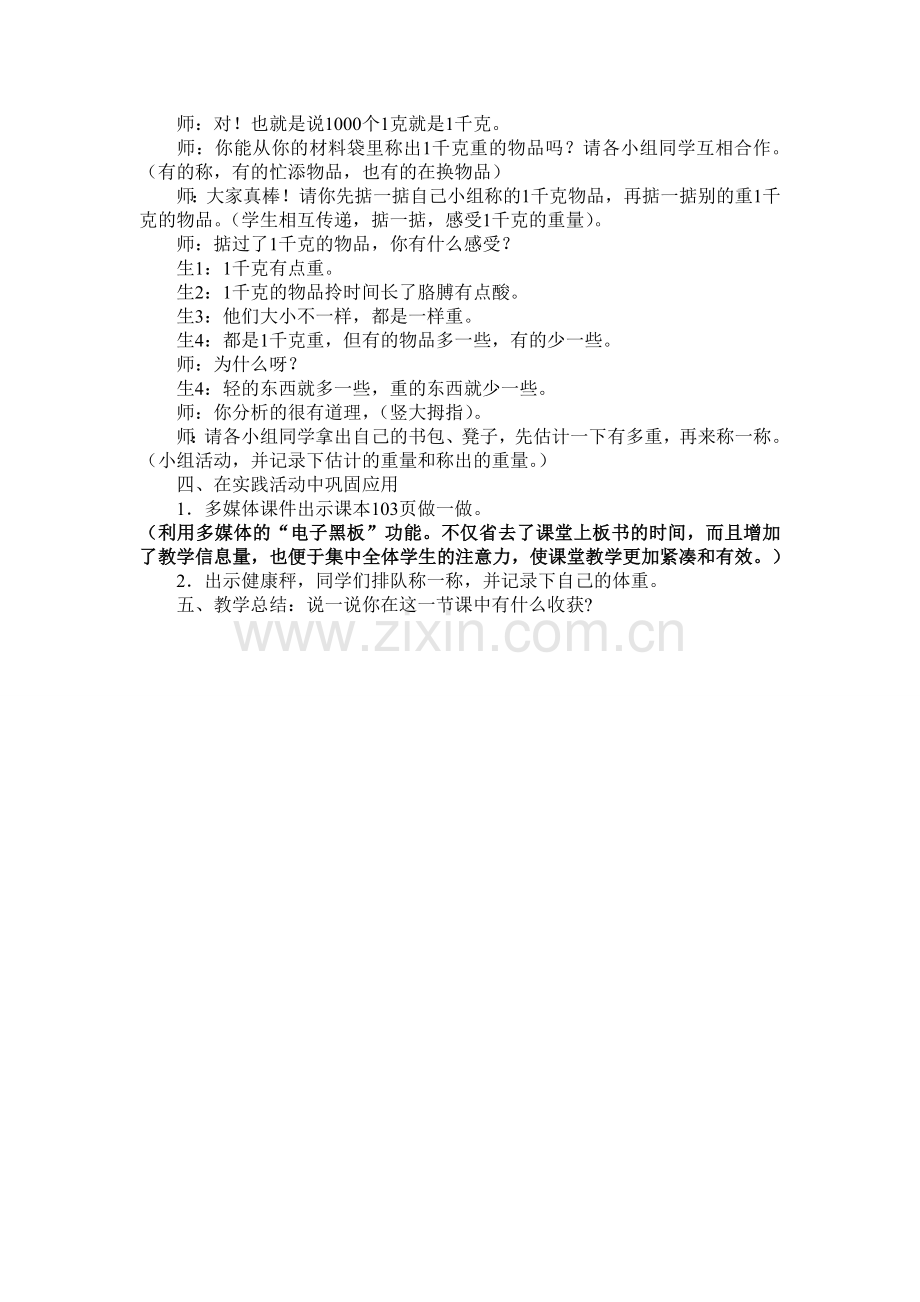 师：对！也就是说1000个1克就是1千克。

师：你能从你的材料袋里称出1千克重的物品吗？请各小组同学互相合作。（有的称，有的忙添物品，也有的在换物品）

师：大家真棒！请你先掂一掂自己小组称的1千克物品，再掂一掂别的重1千克的物品。（学生相互传递，掂一掂，感受1千克的重量）。

师：掂过了1千克的物品，你有什么感受？

生1：1千克有点重。

生2：1千克的物品拎时间长了胳膊有点酸。

生3：他们大小不一样，都是一样重。

生4：都是1千克重，但有的物品多一些，有的少一些。

师：为什么呀？

生4：轻的东西就多一些，重的东西就少一些。

师：你分析的很有道理，（竖大拇指）。

师：请各小组同学拿出自己的书包、凳子，先估计一下有多重，再来称一称。（小组活动，并记录下估计的重量和称出的重量。）

四、在实践活动中巩固应用

1．多媒体课件出示课本103页做一做。

（利用多媒体的“电子黑板”功能。不仅省去了课堂上板书的时间，而且增加了教学信息量，也便于集中全体学生的注意力，使课堂教学更加紧凑和有效。）

2．出示健康秤，同学们排队称一称，并记录下自己的体重。

五、教学总结：说一说你在这一节课中有什么收获?

www.zixin.com.cn